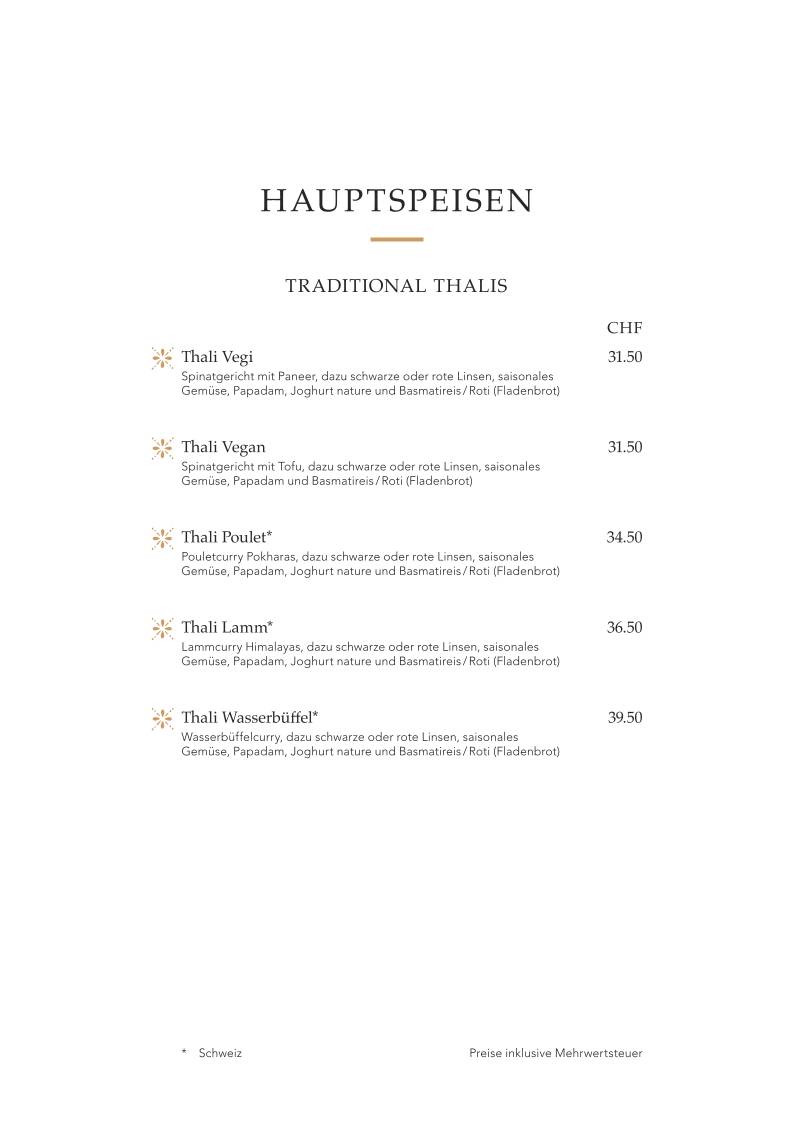 HAUPTSPEISEN

TRADITIONAL THALIS

CHF

Thali Vegi 31.50
Spinatgericht mit Paneer, dazu schwarze oder rote Linsen, saisonales Gemüse, Papadam, Joghurt nature und Basmatireis / Roti (Fladenbrot)

Thali Vegan 31.50
Spinatgericht mit Tofu, dazu schwarze oder rote Linsen, saisonales Gemüse, Papadam und Basmatireis / Roti (Fladenbrot)

Thali Poulet* 34.50
Pouletcurry Pokharas, dazu schwarze oder rote Linsen, saisonales Gemüse, Papadam, Joghurt nature und Basmatireis / Roti (Fladenbrot)

Thali Lamm* 36.50
Lammcurry Himalayas, dazu schwarze oder rote Linsen, saisonales Gemüse, Papadam, Joghurt nature und Basmatireis / Roti (Fladenbrot)

Thali Wasserbüffel* 39.50
Wasserbüffelcurry, dazu schwarze oder rote Linsen, saisonales Gemüse, Papadam, Joghurt nature und Basmatireis / Roti (Fladenbrot)

* Schweiz

Preise inklusive Mehrwertsteuer